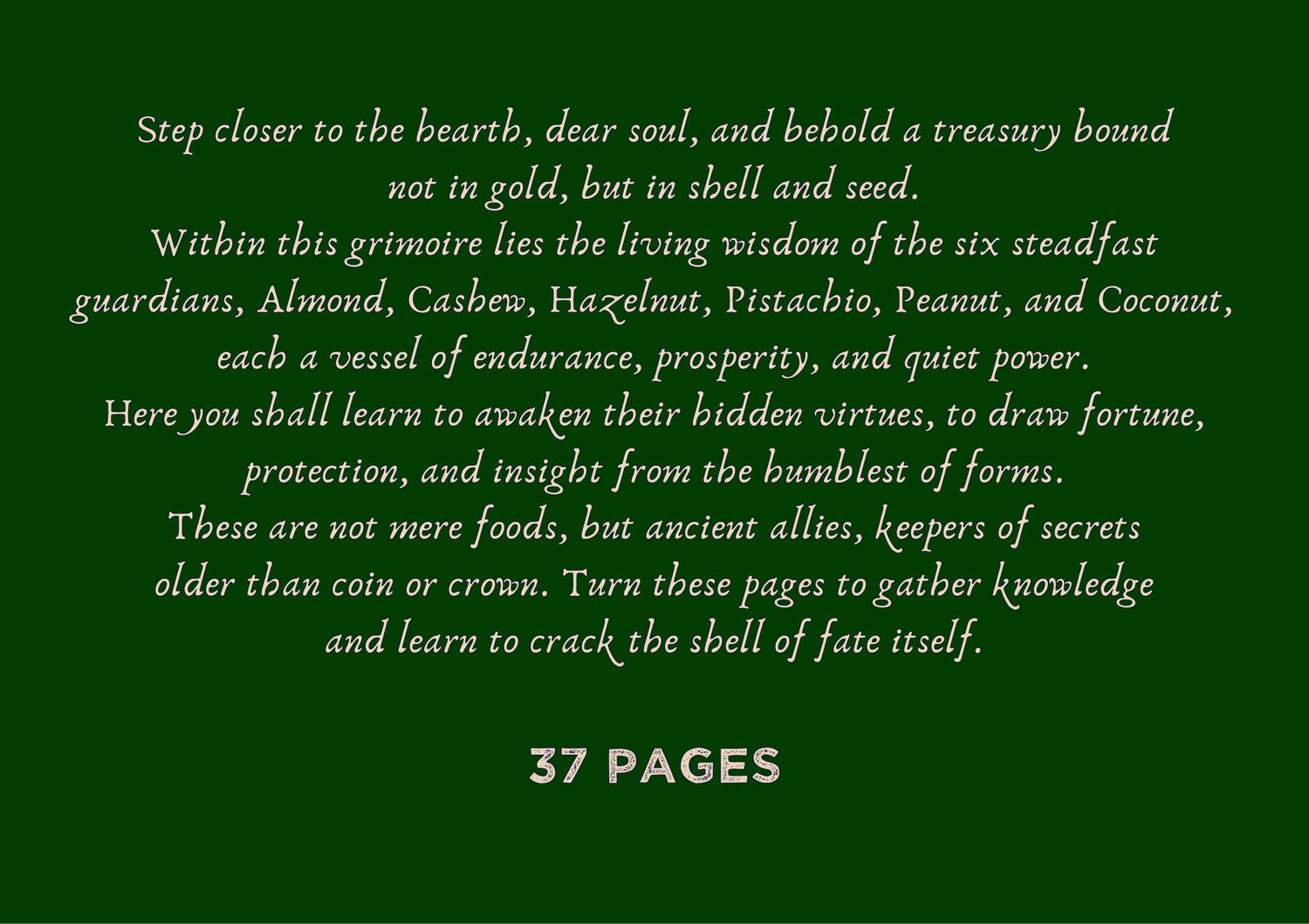 Step closer to the hearth, dear soul, and behold a treasury bound not in gold, but in shell and seed.
Within this grimoire lies the living wisdom of the six steadfast guardians, Almond, Cashew, Hazelnut, Pistachio, Peanut, and Coconut, each a vessel of endurance, prosperity, and quiet power.
Here you shall learn to awaken their hidden virtues, to draw fortune, protection, and insight from the humblest of forms.
These are not mere foods, but ancient allies, keepers of secrets older than coin or crown. Turn these pages to gather knowledge and learn to crack the shell of fate itself.

37 PAGES